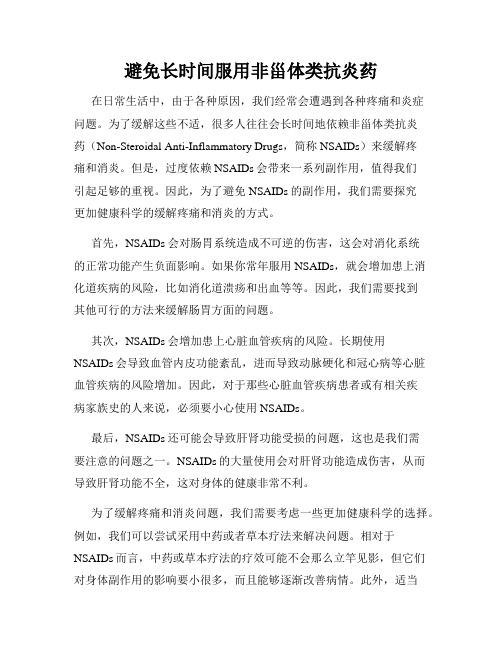 避免长时间服用非甾体类抗炎药

在日常生活中，由于各种原因，我们经常会遭遇到各种疼痛和炎症问题。为了缓解这些不适，很多人往往会长时间地依赖非甾体类抗炎药（Non-Steroidal Anti-Inflammatory Drugs，简称 NSAIDs）来缓解疼痛和消炎。但是，过度依赖 NSAIDs 会带来一系列副作用，值得我们引起足够的重视。因此，为了避免 NSAIDs 的副作用，我们需要探究更加健康科学的缓解疼痛和消炎的方式。

首先，NSAIDs 会对肠胃系统造成不可逆的伤害，这会对消化系统的正常功能产生负面影响。如果你常年服用 NSAIDs，就会增加患上消化道疾病的风险，比如消化道溃疡和出血等等。因此，我们需要找到其他可行的方法来缓解肠胃方面的问题。

其次，NSAIDs 会增加患上心脏血管疾病的风险。长期使用 NSAIDs 会导致血管内皮功能紊乱，进而导致动脉硬化和冠心病等心脏血管疾病的风险增加。因此，对于那些心脏血管疾病患者或有相关疾病家族史的人来说，必须要小心使用 NSAIDs。

最后，NSAIDs 还可能会导致肝肾功能受损的问题，这也是我们需要注意的问题之一。NSAIDs 的大量使用会对肝肾功能造成伤害，从而导致肝肾功能不全，这对身体的健康非常不利。

为了缓解疼痛和消炎问题，我们需要考虑一些更加健康科学的选择。例如，我们可以尝试采用中药或者草本疗法来解决问题。相对于 NSAIDs 而言，中药或草本疗法的疗效可能不会那么立竿见影，但它们对身体副作用的影响要小很多，而且能够逐渐改善病情。此外，适当